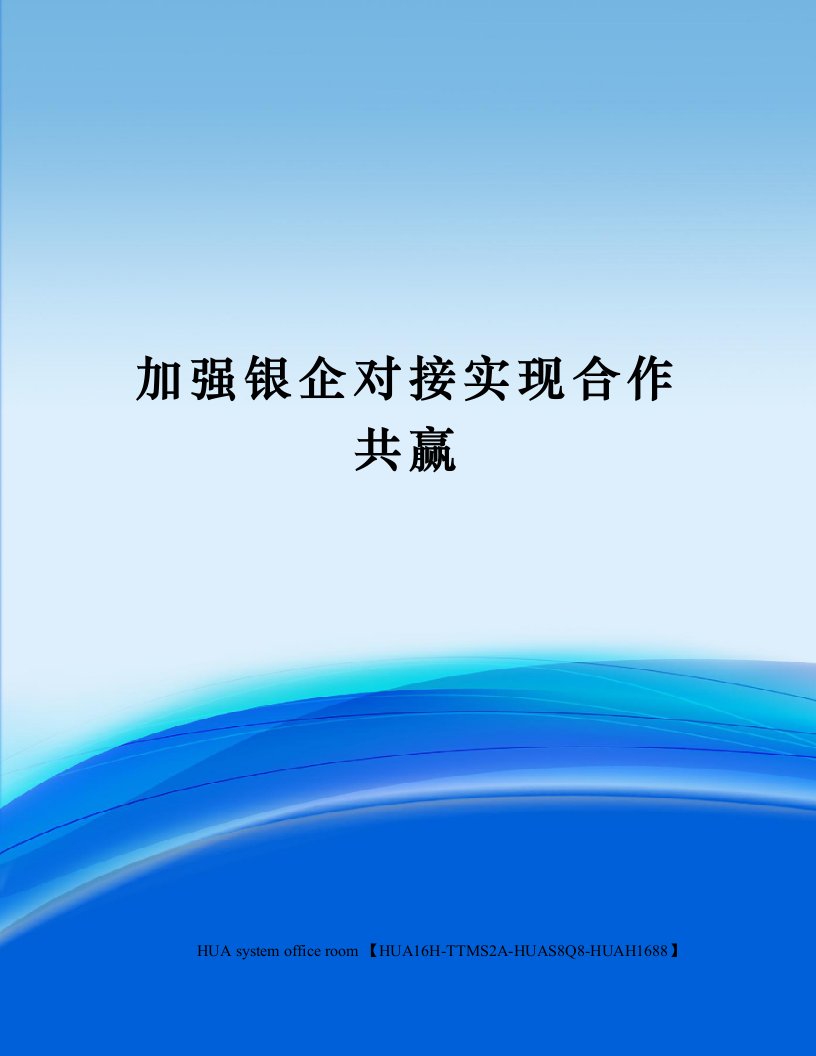 加强银企对接实现合作共赢

HUA system office room 【HUA16H-TTMS2A-HUAS8Q8-HUAH1688】